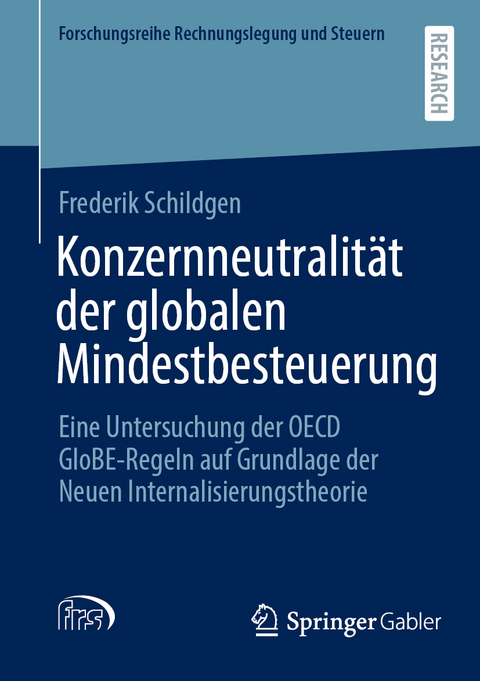 Forschungsreihe Rechnungslegung und Steuern

RESEARCH

Frederik Schildgen

Konzernneutralität der globalen Mindestbesteuerung

Eine Untersuchung der OECD GloBE-Regeln auf Grundlage der Neuen Internalisierungstheorie

frs

Springer Gabler